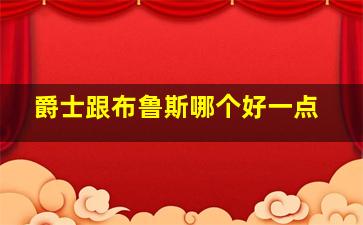 爵士跟布鲁斯哪个好一点